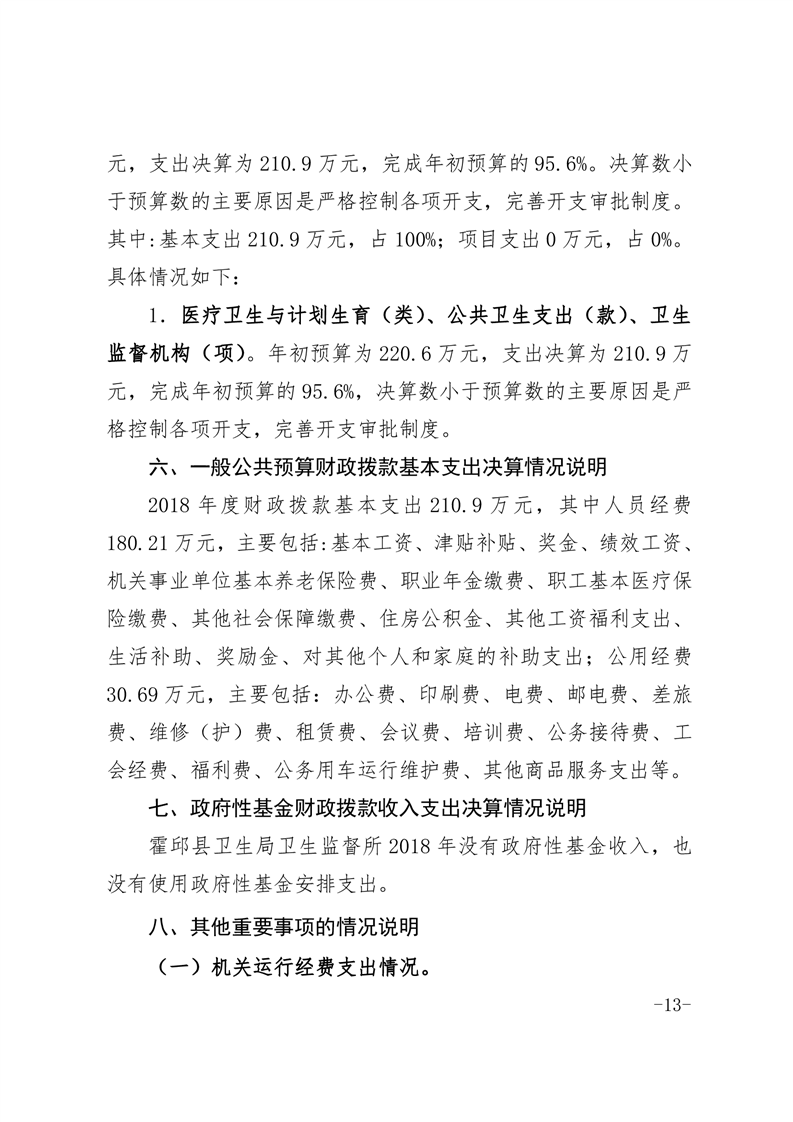 元，支出决算为 210.9 万元，完成年初预算的 95.6%。决算数小于预算数的主要原因是严格控制各项开支，完善开支审批制度。其中：基本支出 210.9 万元，占 100%；项目支出 0 万元，占 0%。具体情况如下：

1. 医疗卫生与计划生育（类）、公共卫生支出（款）、卫生监督机构（项）。年初预算为 220.6 万元，支出决算为 210.9 万元，完成年初预算的 95.6%，决算数小于预算数的主要原因是严格控制各项开支，完善开支审批制度。

六、一般公共预算财政拨款基本支出决算情况说明

2018 年度财政拨款基本支出 210.9 万元，其中人员经费 180.21 万元，主要包括：基本工资、津贴补贴、奖金、绩效工资、机关事业单位基本养老保险费、职业年金缴费、职工基本医疗保险缴费、其他社会保障缴费、住房公积金、其他工资福利支出、生活补助、奖励金、对其他个人和家庭的补助支出；公用经费 30.69 万元，主要包括：办公费、印刷费、电费、邮电费、差旅费、维修（护）费、租赁费、会议费、培训费、公务接待费、工会经费、福利费、公务用车运行维护费、其他商品服务支出等。

七、政府性基金财政拨款收入支出决算情况说明

霍邱县卫生局卫生监督所 2018 年没有政府性基金收入，也没有使用政府性基金安排支出。

八、其他重要事项的情况说明

（一）机关运行经费支出情况。

-13-